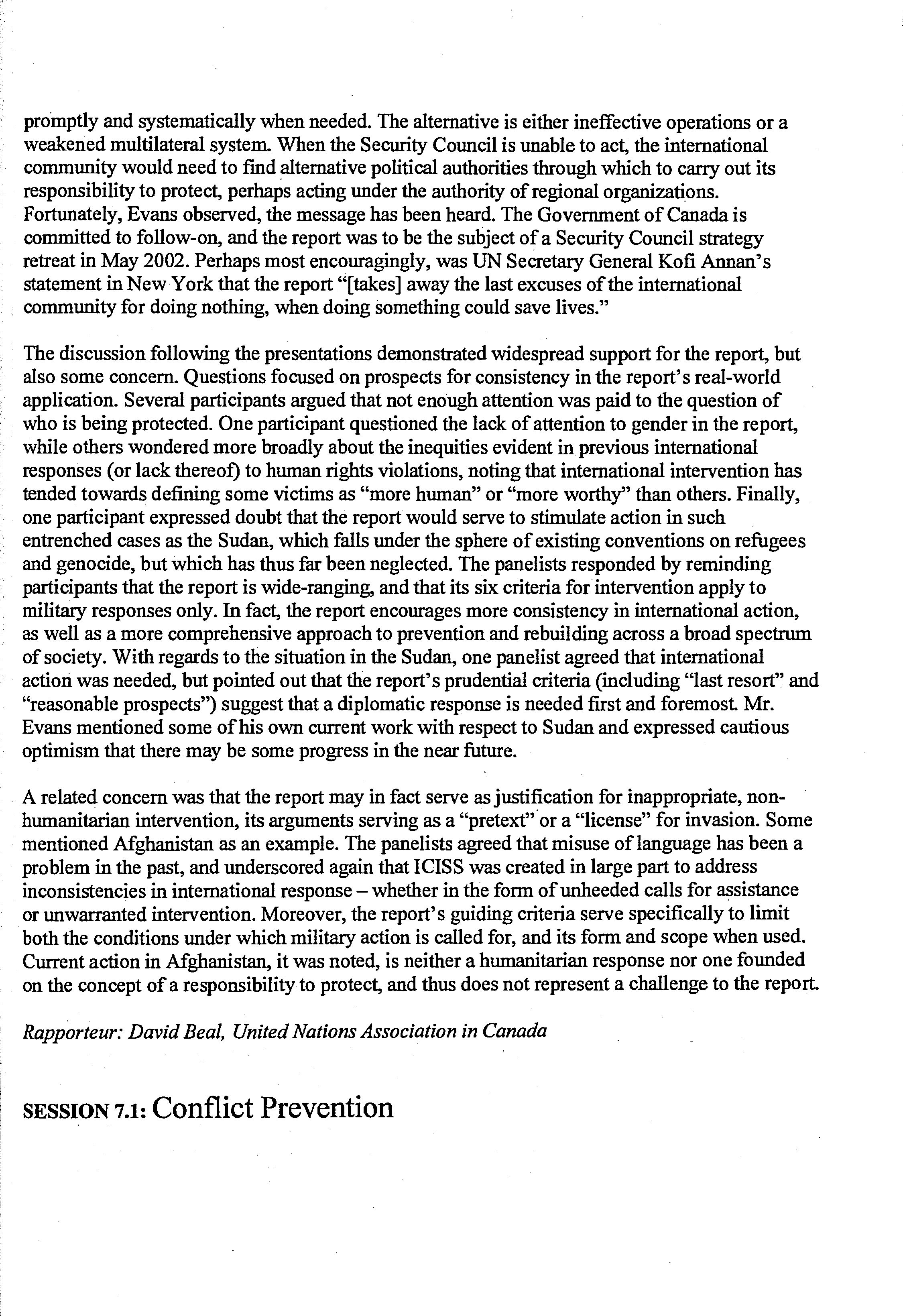 promptly and systematically when needed. The alternative is either ineffective operations or a weakened multilateral system. When the Security Council is unable to act, the international community would need to find alternative political authorities through which to carry out its responsibility to protect, perhaps acting under the authority of regional organizations. Fortunately, Evans observed, the message has been heard. The Government of Canada is committed to follow-on, and the report was to be the subject of a Security Council strategy retreat in May 2002. Perhaps most encouragingly, was UN Secretary General Kofi Annan's statement in New York that the report "[takes] away the last excuses of the international community for doing nothing, when doing something could save lives."

The discussion following the presentations demonstrated widespread support for the report, but also some concern. Questions focused on prospects for consistency in the report's real-world application. Several participants argued that not enough attention was paid to the question of who is being protected. One participant questioned the lack of attention to gender in the report, while others wondered more broadly about the inequities evident in previous international responses (or lack thereof) to human rights violations, noting that international intervention has tended towards defining some victims as "more human" or "more worthy" than others. Finally, one participant expressed doubt that the report would serve to stimulate action in such entrenched cases as the Sudan, which falls under the sphere of existing conventions on refugees and genocide, but which has thus far been neglected. The panelists responded by reminding participants that the report is wide-ranging, and that its six criteria for intervention apply to military responses only. In fact, the report encourages more consistency in international action, as well as a more comprehensive approach to prevention and rebuilding across a broad spectrum of society. With regards to the situation in the Sudan, one panelist agreed that international action was needed, but pointed out that the report's prudential criteria (including "last resort" and "reasonable prospects") suggest that a diplomatic response is needed first and foremost. Mr. Evans mentioned some of his own current work with respect to Sudan and expressed cautious optimism that there may be some progress in the near future.

A related concern was that the report may in fact serve as justification for inappropriate, non-humanitarian intervention, its arguments serving as a "pretext" or a "license" for invasion. Some mentioned Afghanistan as an example. The panelists agreed that misuse of language has been a problem in the past, and underscored again that ICISS was created in large part to address inconsistencies in international response – whether in the form of unheeded calls for assistance or unwarranted intervention. Moreover, the report's guiding criteria serve specifically to limit both the conditions under which military action is called for, and its form and scope when used. Current action in Afghanistan, it was noted, is neither a humanitarian response nor one founded on the concept of a responsibility to protect, and thus does not represent a challenge to the report.

Rapporteur: David Beal, United Nations Association in Canada

SESSION 7.1: Conflict Prevention